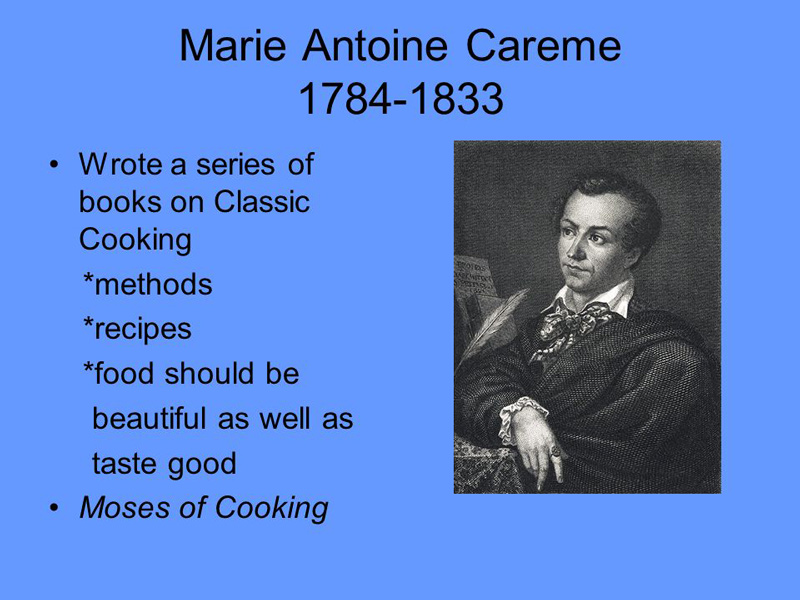 Marie Antoine Careme
1784-1833

• Wrote a series of books on Classic Cooking

*methods

*recipes

*food should be beautiful as well as taste good

• Moses of Cooking